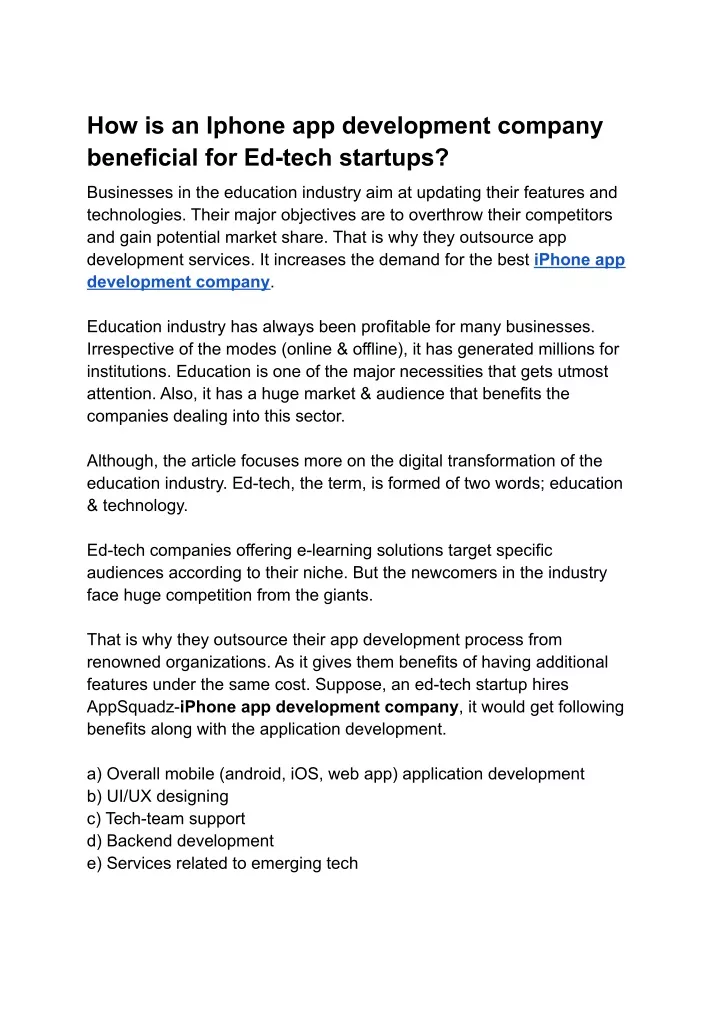 How is an Iphone app development company beneficial for Ed-tech startups?

Businesses in the education industry aim at updating their features and technologies. Their major objectives are to overthrow their competitors and gain potential market share. That is why they outsource app development services. It increases the demand for the best iPhone app development company.

Education industry has always been profitable for many businesses. Irrespective of the modes (online & offline), it has generated millions for institutions. Education is one of the major necessities that gets utmost attention. Also, it has a huge market & audience that benefits the companies dealing into this sector.

Although, the article focuses more on the digital transformation of the education industry. Ed-tech, the term, is formed of two words; education & technology.

Ed-tech companies offering e-learning solutions target specific audiences according to their niche. But the newcomers in the industry face huge competition from the giants.

That is why they outsource their app development process from renowned organizations. As it gives them benefits of having additional features under the same cost. Suppose, an ed-tech startup hires AppSquadz-iPhone app development company, it would get following benefits along with the application development.

a) Overall mobile (android, iOS, web app) application development
b) UI/UX designing
c) Tech-team support
d) Backend development
e) Services related to emerging tech